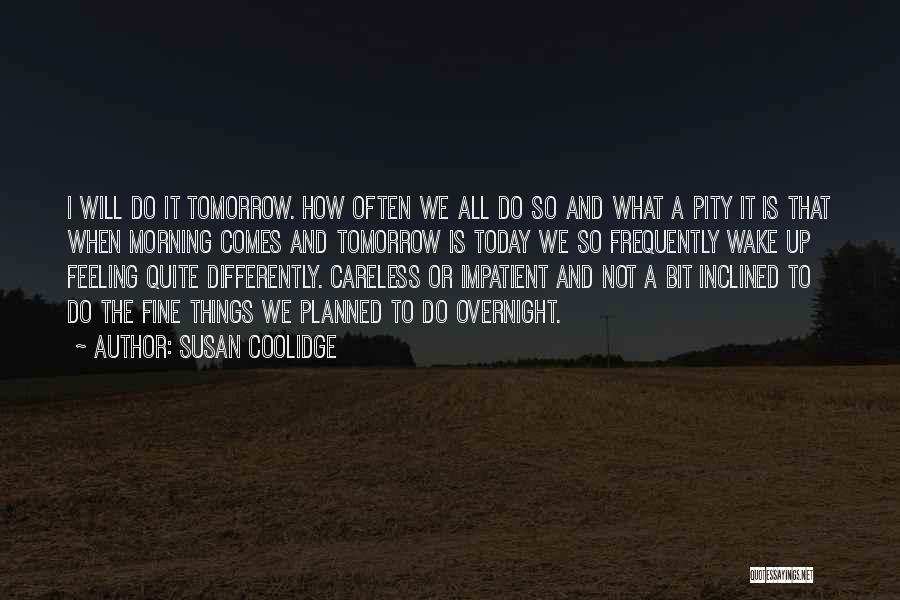 I WILL DO IT TOMORROW. HOW OFTEN WE ALL DO SO AND WHAT A PITY IT IS THAT WHEN MORNING COMES AND TOMORROW IS TODAY WE SO FREQUENTLY WAKE UP FEELING QUITE DIFFERENTLY. CARELESS OR IMPATIENT AND NOT A BIT INCLINED TO DO THE FINE THINGS WE PLANNED TO DO OVERNIGHT.

~ AUTHOR: SUSAN COOLIDGE

QUOTESSAYINGS.NET